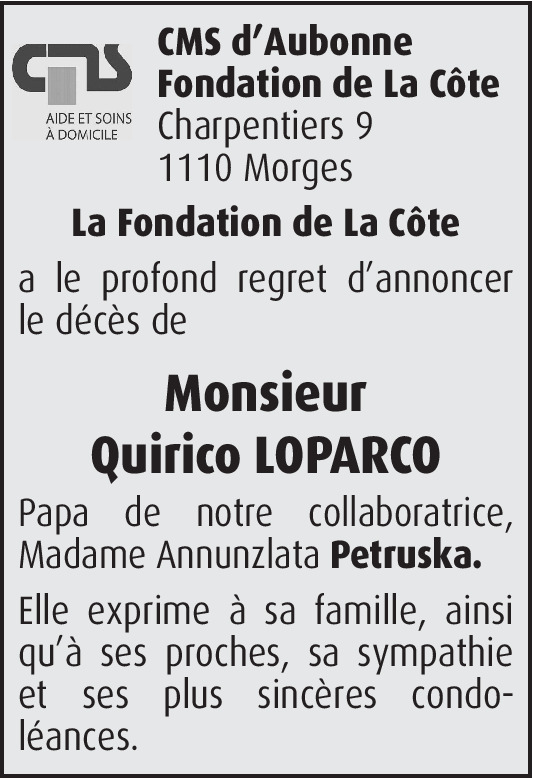 CMS
AIDE ET SOINS À DOMICILE

CMS d'Aubonne
Fondation de La Côte
Charpentiers 9
1110 Morges

La Fondation de La Côte

a le profond regret d'annoncer le décès de

Monsieur
Quirico LOPARCO

Papa de notre collaboratrice, Madame Annunzlata Petruska.

Elle exprime à sa famille, ainsi qu'à ses proches, sa sympathie et ses plus sincères condoléances.